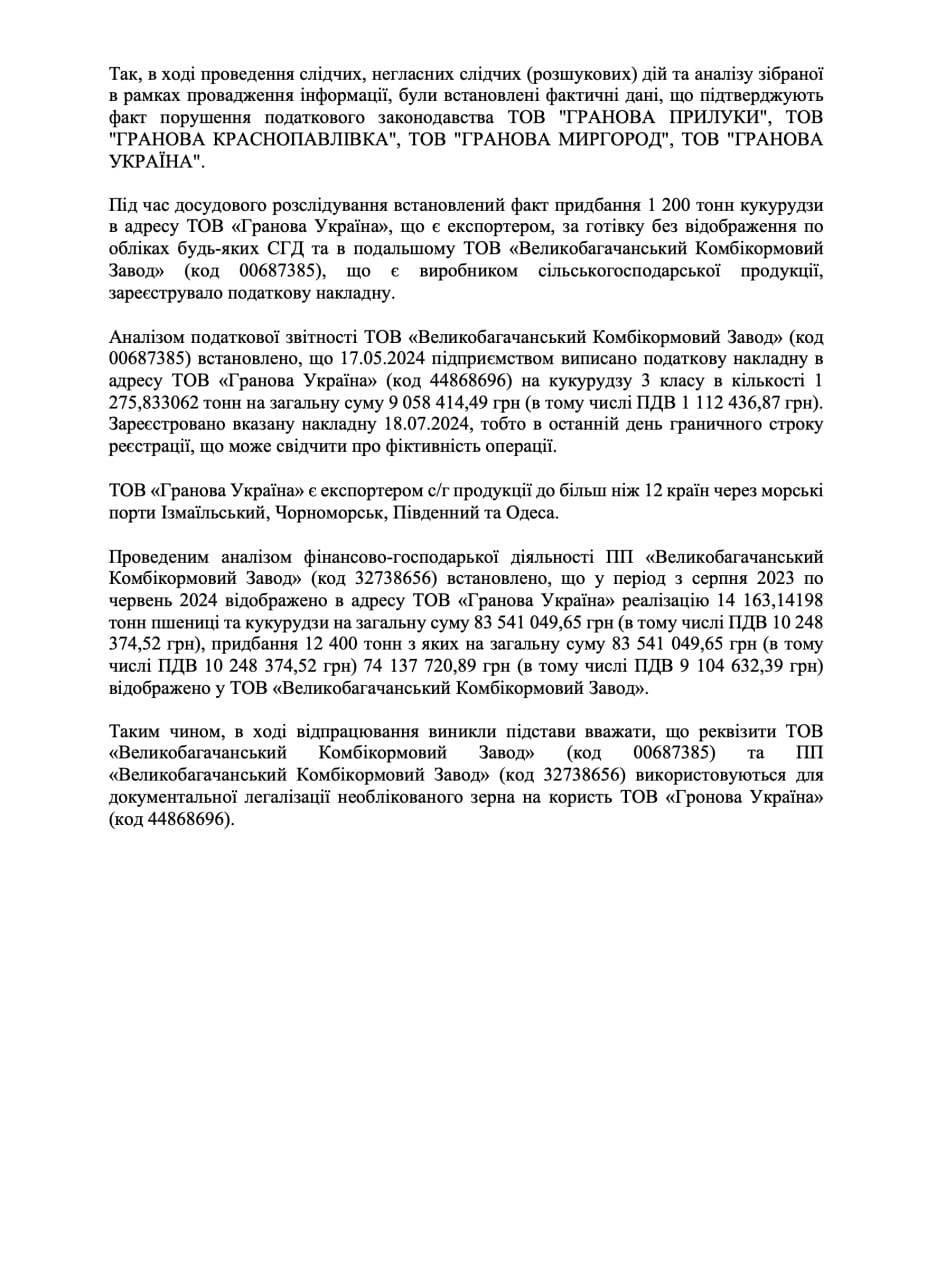 Так, в ході проведення слідчих, негласних слідчих (розшукових) дій та аналізу зібраної в рамках провадження інформації, були встановлені фактичні дані, що підтверджують факт порушення податкового законодавства ТОВ "ГРАНОВА ПРИЛУКИ", ТОВ "ГРАНОВА КРАСНОПАВЛІВКА", ТОВ "ГРАНОВА МИРГОРОД", ТОВ "ГРАНОВА УКРАЇНА".

Під час досудового розслідування встановлений факт придбання 1 200 тонн кукурудзи в адресу ТОВ «Гранова Україна», що є експортером, за готівку без відображення по обліках будь-яких СГД та в подальшому ТОВ «Великобагачанський Комбікормовий Завод» (код 00687385), що є виробником сільськогосподарської продукції, зареєструвало податкову накладну.

Аналізом податкової звітності ТОВ «Великобагачанський Комбікормовий Завод» (код 00687385) встановлено, що 17.05.2024 підприємством виписано податкову накладну в адресу ТОВ «Гранова Україна» (код 44868696) на кукурудзу 3 класу в кількості 1 275,833062 тонн на загальну суму 9 058 414,49 грн (в тому числі ПДВ 1 112 436,87 грн). Зареєстровано вказану накладну 18.07.2024, тобто в останній день граничного строку реєстрації, що може свідчити про фіктивність операції.

ТОВ «Гранова Україна» є експортером с/г продукції до більш ніж 12 країн через морські порти Ізмаїльський, Чорноморськ, Південний та Одеса.

Проведеним аналізом фінансово-господарької діяльності ПП «Великобагачанський Комбікормовий Завод» (код 32738656) встановлено, що у період з серпня 2023 по червень 2024 відображено в адресу ТОВ «Гранова Україна» реалізацію 14 163,14198 тонн пшениці та кукурудзи на загальну суму 83 541 049,65 грн (в тому числі ПДВ 10 248 374,52 грн), придбання 12 400 тонн з яких на загальну суму 83 541 049,65 грн (в тому числі ПДВ 10 248 374,52 грн) 74 137 720,89 грн (в тому числі ПДВ 9 104 632,39 грн) відображено у ТОВ «Великобагачанський Комбікормовий Завод».

Таким чином, в ході відпрацювання виникли підстави вважати, що реквізити ТОВ «Великобагачанський Комбікормовий Завод» (код 00687385) та ПП «Великобагачанський Комбікормовий Завод» (код 32738656) використовуються для документальної легалізації необлікованого зерна на користь ТОВ «Гронова Україна» (код 44868696).